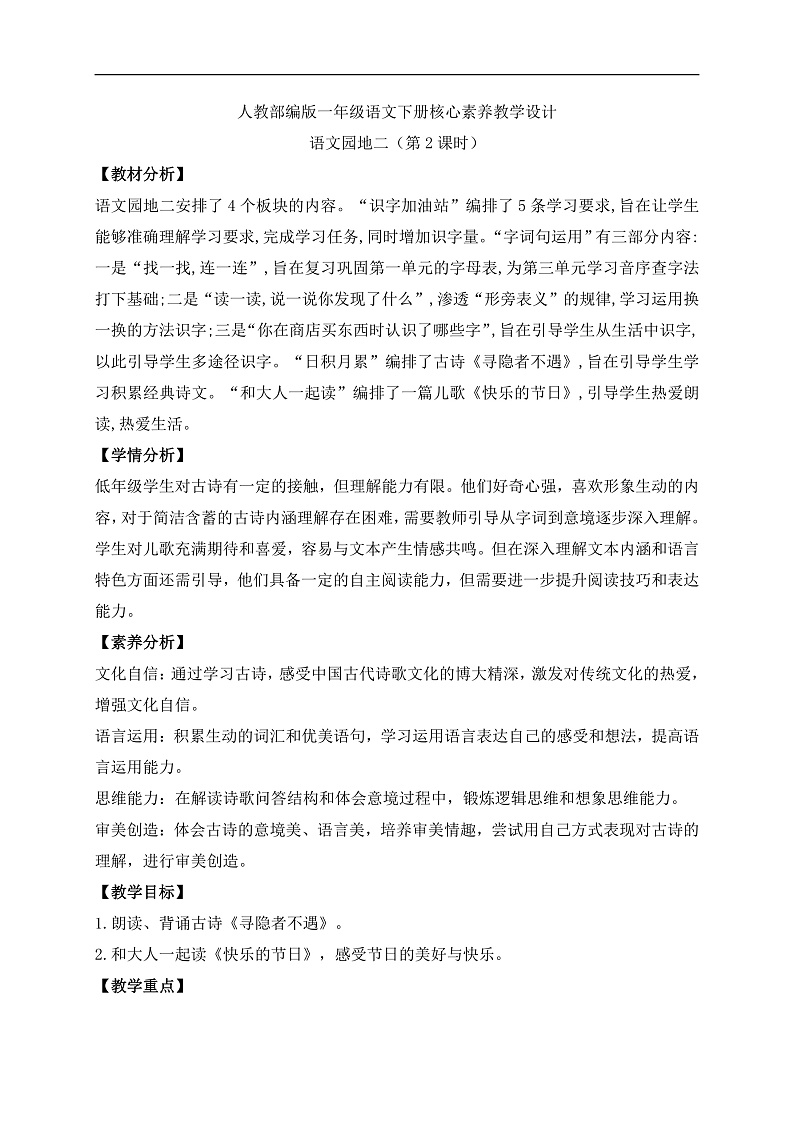 人教部编版一年级语文下册核心素养教学设计

语文园地二（第 2 课时）

【教材分析】

语文园地二安排了 4 个板块的内容。“识字加油站”编排了 5 条学习要求,旨在让学生能够准确理解学习要求,完成学习任务,同时增加识字量。“字词句运用”有三部分内容:一是“找一找,连一连”,旨在复习巩固第一单元的字母表,为第三单元学习音序查字法打下基础;二是“读一读,说一说你发现了什么”,渗透“形旁表义”的规律,学习运用换一换的方法识字;三是“你在商店买东西时认识了哪些字”,旨在引导学生从生活中识字,以此引导学生多途径识字。“日积月累”编排了古诗《寻隐者不遇》,旨在引导学生学习积累经典诗文。“和大人一起读”编排了一篇儿歌《快乐的节日》,引导学生热爱朗读,热爱生活。

【学情分析】

低年级学生对古诗有一定的接触，但理解能力有限。他们好奇心强，喜欢形象生动的内容，对于简洁含蓄的古诗内涵理解存在困难，需要教师引导从字词到意境逐步深入理解。学生对儿歌充满期待和喜爱，容易与文本产生情感共鸣。但在深入理解文本内涵和语言特色方面还需引导，他们具备一定的自主阅读能力，但需要进一步提升阅读技巧和表达能力。

【素养分析】

文化自信：通过学习古诗，感受中国古代诗歌文化的博大精深，激发对传统文化的热爱，增强文化自信。

语言运用：积累生动的词汇和优美语句，学习运用语言表达自己的感受和想法，提高语言运用能力。

思维能力：在解读诗歌问答结构和体会意境过程中，锻炼逻辑思维和想象思维能力。

审美创造：体会古诗的意境美、语言美，培养审美情趣，尝试用自己方式表现对古诗的理解，进行审美创造。

【教学目标】

1.朗读、背诵古诗《寻隐者不遇》。

2.和大人一起读《快乐的节日》，感受节日的美好与快乐。

【教学重点】